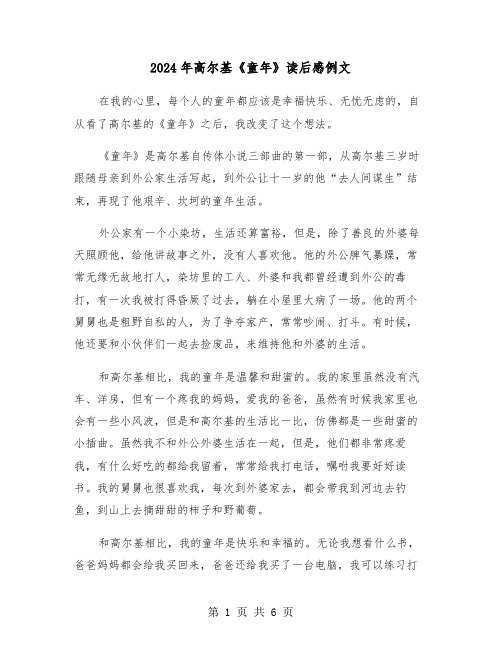 2024年高尔基《童年》读后感例文

在我的心里，每个人的童年都应该是幸福快乐、无忧无虑的，自从看了高尔基的《童年》之后，我改变了这个想法。

《童年》是高尔基自传体小说三部曲的第一部，从高尔基三岁时跟随母亲到外公家生活写起，到外公让十一岁的他“去人间谋生”结束，再现了他艰辛、坎坷的童年生活。

外公家有一个小染坊，生活还算富裕，但是，除了善良的外婆每天照顾他，给他讲故事之外，没有人喜欢他。他的外公脾气暴躁，常常无缘无故地打人，染坊里的工人、外婆和我都曾经遭到外公的毒打，有一次我被打得昏厥了过去，躺在小屋里大病了一场。他的两个舅舅也是粗野自私的人，为了争夺家产，常常吵闹、打斗。有时候，他还要和小伙伴们一起去捡废品，来维持他和外婆的生活。

和高尔基相比，我的童年是温馨和甜蜜的。我的家里虽然没有汽车、洋房，但有一个疼我的妈妈，爱我的爸爸，虽然有时候我家里也会有一些小风波，但是和高尔基的生活比一比，仿佛都是一些甜蜜的小插曲。虽然我不和外公外婆生活在一起，但是，他们都非常疼爱我，有什么好吃的都给我留着，常常给我打电话，嘱咐我要好好读书。我的舅舅也很喜欢我，每次到外婆家去，都会带我到河边去钓鱼，到山上去摘甜甜的柿子和野葡萄。

和高尔基相比，我的童年是快乐和幸福的。无论我想看什么书，爸爸妈妈都会给我买回来，爸爸还给我买了一台电脑，我可以练习打

第 1 页 共 6 页